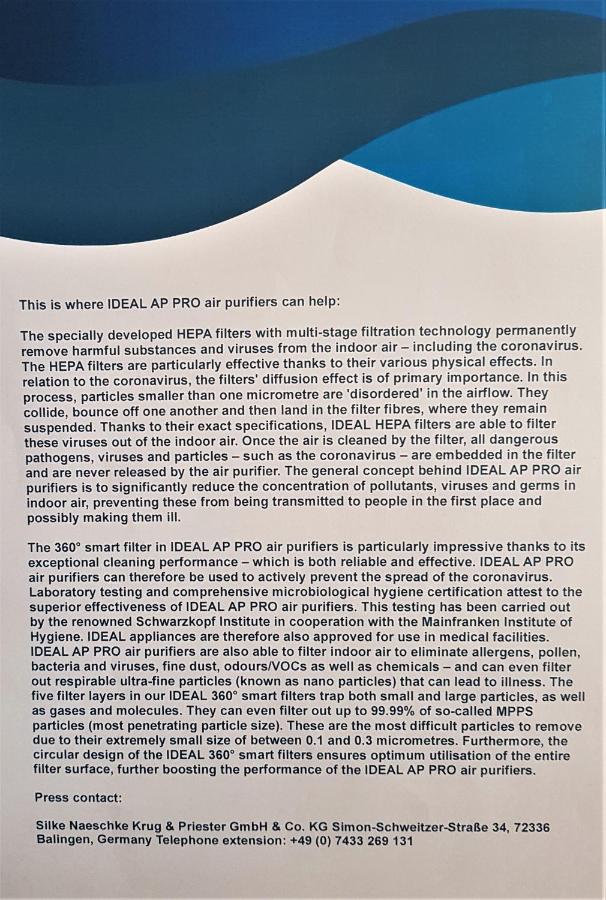 This is where IDEAL AP PRO air purifiers can help:

The specially developed HEPA filters with multi-stage filtration technology permanently remove harmful substances and viruses from the indoor air – including the coronavirus. The HEPA filters are particularly effective thanks to their various physical effects. In relation to the coronavirus, the filters' diffusion effect is of primary importance. In this process, particles smaller than one micrometre are 'disordered' in the airflow. They collide, bounce off one another and then land in the filter fibres, where they remain suspended. Thanks to their exact specifications, IDEAL HEPA filters are able to filter these viruses out of the indoor air. Once the air is cleaned by the filter, all dangerous pathogens, viruses and particles – such as the coronavirus – are embedded in the filter and are never released by the air purifier. The general concept behind IDEAL AP PRO air purifiers is to significantly reduce the concentration of pollutants, viruses and germs in indoor air, preventing these from being transmitted to people in the first place and possibly making them ill.

The 360° smart filter in IDEAL AP PRO air purifiers is particularly impressive thanks to its exceptional cleaning performance – which is both reliable and effective. IDEAL AP PRO air purifiers can therefore be used to actively prevent the spread of the coronavirus. Laboratory testing and comprehensive microbiological hygiene certification attest to the superior effectiveness of IDEAL AP PRO air purifiers. This testing has been carried out by the renowned Schwarzkopf Institute in cooperation with the Mainfranken Institute of Hygiene. IDEAL appliances are therefore also approved for use in medical facilities. IDEAL AP PRO air purifiers are also able to filter indoor air to eliminate allergens, pollen, bacteria and viruses, fine dust, odours/VOCs as well as chemicals – and can even filter out respirable ultra-fine particles (known as nano particles) that can lead to illness. The five filter layers in our IDEAL 360° smart filters trap both small and large particles, as well as gases and molecules. They can even filter out up to 99.99% of so-called MPPS particles (most penetrating particle size). These are the most difficult particles to remove due to their extremely small size of between 0.1 and 0.3 micrometres. Furthermore, the circular design of the IDEAL 360° smart filters ensures optimum utilisation of the entire filter surface, further boosting the performance of the IDEAL AP PRO air purifiers.

Press contact:

Silke Naeschke Krug & Priester GmbH & Co. KG Simon-Schweitzer-Straße 34, 72336 Balingen, Germany Telephone extension: +49 (0) 7433 269 131